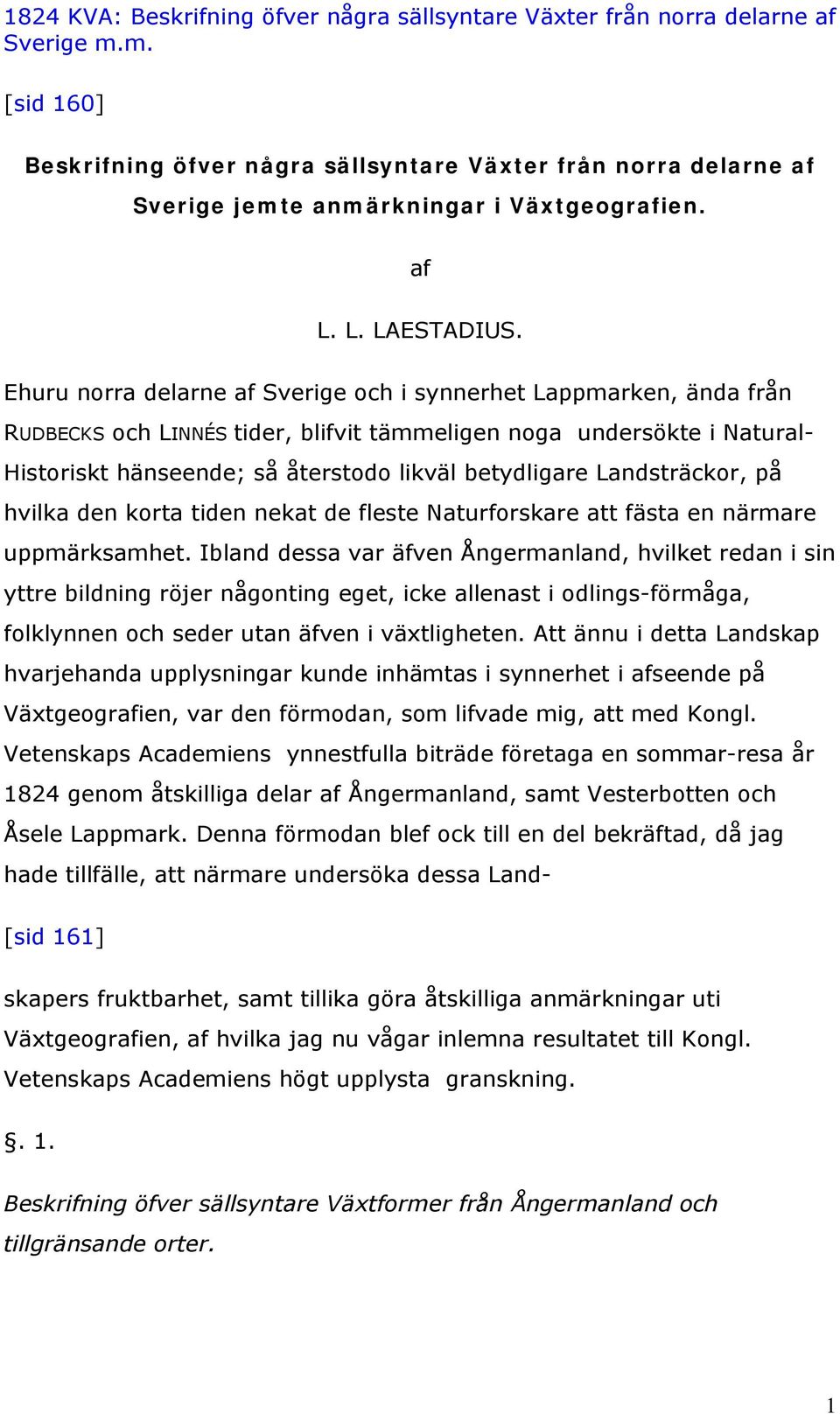 1824 KVA: Beskrifning öfver några sällsyntare Växter från norra delarne af Sverige m.m.

[sid 160]

Beskrifning öfver några sällsyntare Växter från norra delarne af Sverige jemte anmärkningar i Växtgeografien.

af

L. L. LAESTADIUS.

Ehuru norra delarne af Sverige och i synnerhet Lappmarken, ända från RUDBECKS och LINNÉS tider, blifvit tämmeligen noga undersökte i Natural-Historiskt hänseende; så återstodo likväl betydligare Landsträckor, på hvilka den korta tiden nekat de fleste Naturforskare att fästa en närmare uppmärksamhet. Ibland dessa var äfven Ångermanland, hvilket redan i sin yttre bildning röjer någonting eget, icke allenast i odlings-förmåga, folklynnen och seder utan äfven i växtligheten. Att ännu i detta Landskap hvarjehanda upplysningar kunde inhämtas i synnerhet i afseende på Växtgeografien, var den förmodan, som lifvade mig, att med Kongl. Vetenskaps Academiens ynnestfulla biträde företaga en sommar-resa år 1824 genom åtskilliga delar af Ångermanland, samt Vesterbotten och Åsele Lappmark. Denna förmodan blef ock till en del bekräftad, då jag hade tillfälle, att närmare undersöka dessa Land-

[sid 161]

skapers fruktbarhet, samt tillika göra åtskilliga anmärkningar uti Växtgeografien, af hvilka jag nu vågar inlemna resultatet till Kongl. Vetenskaps Academiens högt upplysta granskning.

§. 1.

Beskrifning öfver sällsyntare Växtformer från Ångermanland och tillgränsande orter.

1